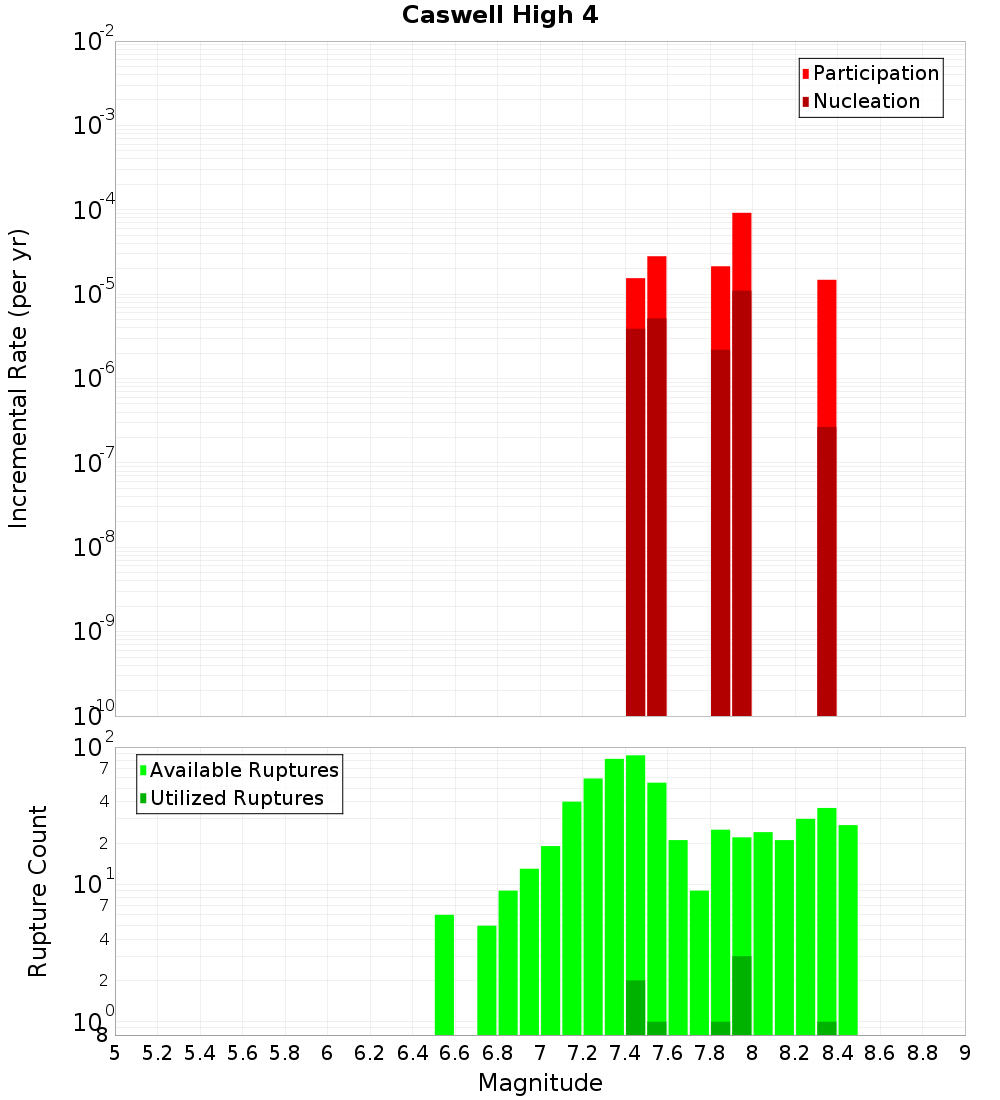 Caswell High 4

Participation
Nucleation

Incremental Rate (per yr)

$10^{-2}$
$10^{-3}$
$10^{-4}$
$10^{-5}$
$10^{-6}$
$10^{-7}$
$10^{-8}$
$10^{-9}$
$10^{-10}$

Available Ruptures
Utilized Ruptures

Rupture Count

$10^{2}$
7
4
2
$10^{1}$
7
4
2
$10^{0}$
8

5 5.2 5.4 5.6 5.8 6 6.2 6.4 6.6 6.8 7 7.2 7.4 7.6 7.8 8 8.2 8.4 8.6 8.8 9

Magnitude